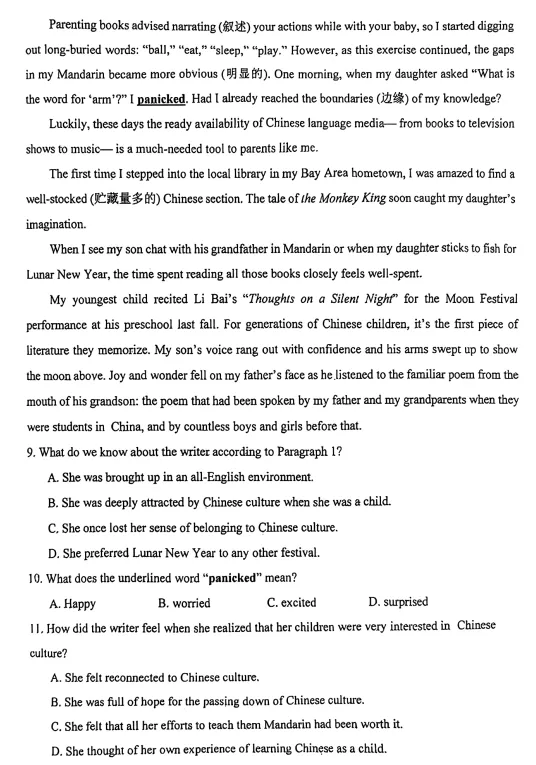 Parenting books advised narrating (叙述) your actions while with your baby, so I started digging out long-buried words: "ball," "eat," "sleep," "play." However, as this exercise continued, the gaps in my Mandarin became more obvious (明显的). One morning, when my daughter asked "What is the word for 'arm'?" I panicked. Had I already reached the boundaries (边缘) of my knowledge?

Luckily, these days the ready availability of Chinese language media— from books to television shows to music— is a much-needed tool to parents like me.

The first time I stepped into the local library in my Bay Area hometown, I was amazed to find a well-stocked (贮藏量多的) Chinese section. The tale of the Monkey King soon caught my daughter's imagination.

When I see my son chat with his grandfather in Mandarin or when my daughter sticks to fish for Lunar New Year, the time spent reading all those books closely feels well-spent.

My youngest child recited Li Bai's "Thoughts on a Silent Night" for the Moon Festival performance at his preschool last fall. For generations of Chinese children, it's the first piece of literature they memorize. My son's voice rang out with confidence and his arms swept up to show the moon above. Joy and wonder fell on my father's face as he listened to the familiar poem from the mouth of his grandson: the poem that had been spoken by my father and my grandparents when they were students in China, and by countless boys and girls before that.

9. What do we know about the writer according to Paragraph 1?

A. She was brought up in an all-English environment.

B. She was deeply attracted by Chinese culture when she was a child.

C. She once lost her sense of belonging to Chinese culture.

D. She preferred Lunar New Year to any other festival.

10. What does the underlined word "panicked" mean?

A. Happy B. worried C. excited D. surprised

11. How did the writer feel when she realized that her children were very interested in Chinese culture?

A. She felt reconnected to Chinese culture.

B. She was full of hope for the passing down of Chinese culture.

C. She felt that all her efforts to teach them Mandarin had been worth it.

D. She thought of her own experience of learning Chinese as a child.